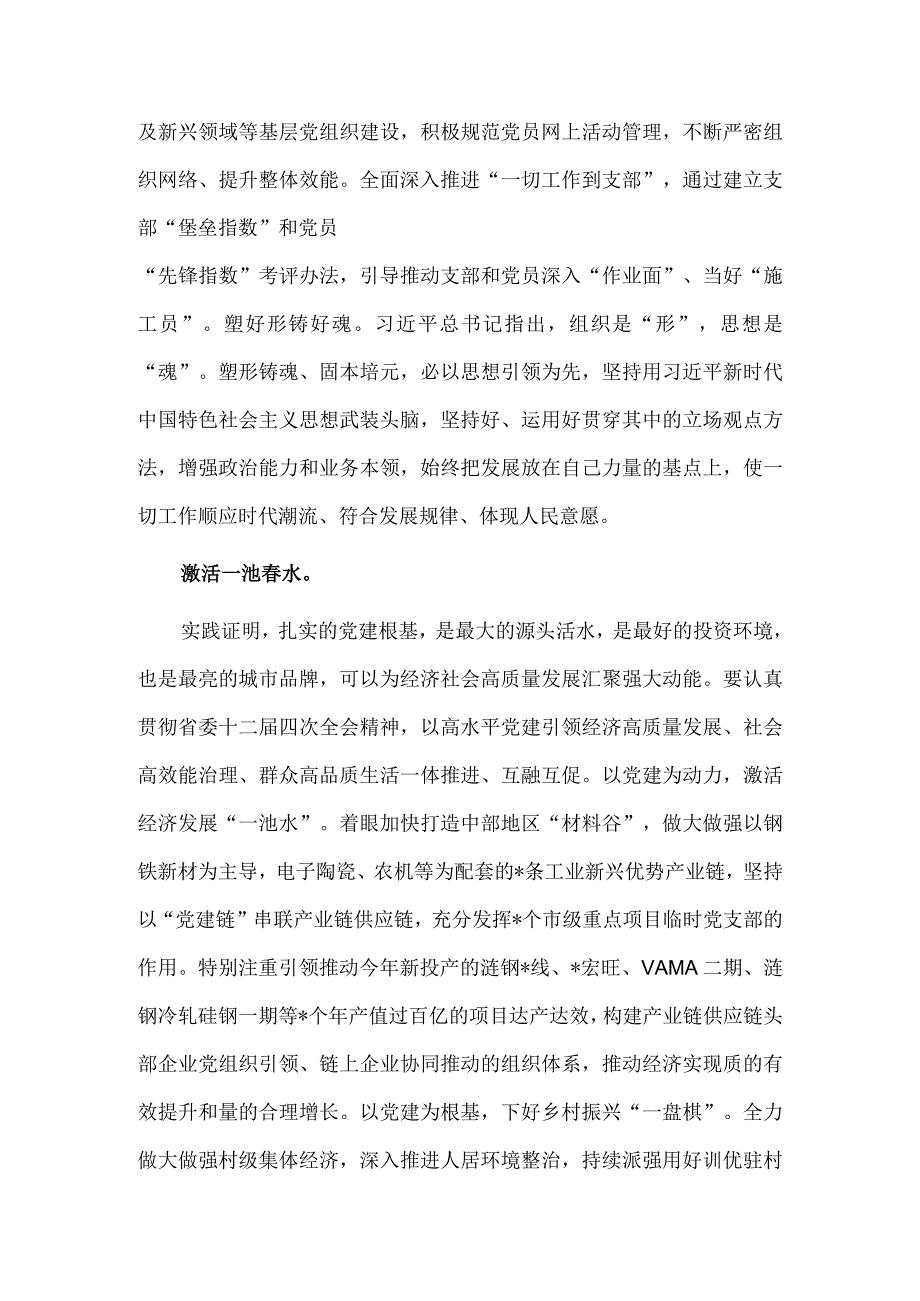 及新兴领域等基层党组织建设，积极规范党员网上活动管理，不断严密组织网络、提升整体效能。全面深入推进“一切工作到支部”，通过建立支部“堡垒指数”和党员

“先锋指数”考评办法，引导推动支部和党员深入“作业面”、当好“施工员”。塑好形铸好魂。习近平总书记指出，组织是“形”，思想是“魂”。塑形铸魂、固本培元，必以思想引领为先，坚持用习近平新时代中国特色社会主义思想武装头脑，坚持好、运用好贯穿其中的立场观点方法，增强政治能力和业务本领，始终把发展放在自己力量的基点上，使一切工作顺应时代潮流、符合发展规律、体现人民意愿。

激活一池春水。

实践证明，扎实的党建根基，是最大的源头活水，是最好的投资环境，也是最亮的城市品牌，可以为经济社会高质量发展汇聚强大动能。要认真贯彻省委十二届四次全会精神，以高水平党建引领经济高质量发展、社会高效能治理、群众高品质生活一体推进、互融互促。以党建为动力，激活经济发展“一池水”。着眼加快打造中部地区“材料谷”，做大做强以钢铁新材为主导，电子陶瓷、农机等为配套的*条工业新兴优势产业链，坚持以“党建链”串联产业链供应链，充分发挥*个市级重点项目临时党支部的作用。特别注重引领推动今年新投产的涟钢*线、*宏旺、VAMA二期、涟钢冷轧硅钢一期等*个年产值过百亿的项目达产达效，构建产业链供应链头部企业党组织引领、链上企业协同推动的组织体系，推动经济实现质的有效提升和量的合理增长。以党建为根基，下好乡村振兴“一盘棋”。全力做大做强村级集体经济，深入推进人居环境整治，持续派强用好训优驻村